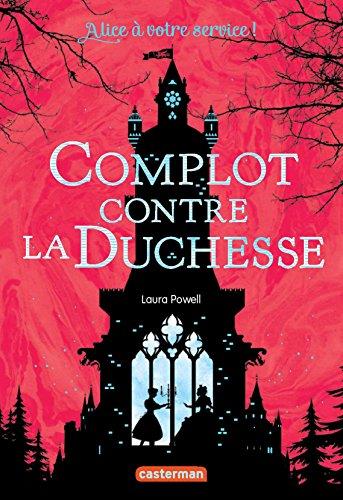 Alice à votre service !

COMPLOT CONTRE LA DUCHESSE

Laura Powell

casterman